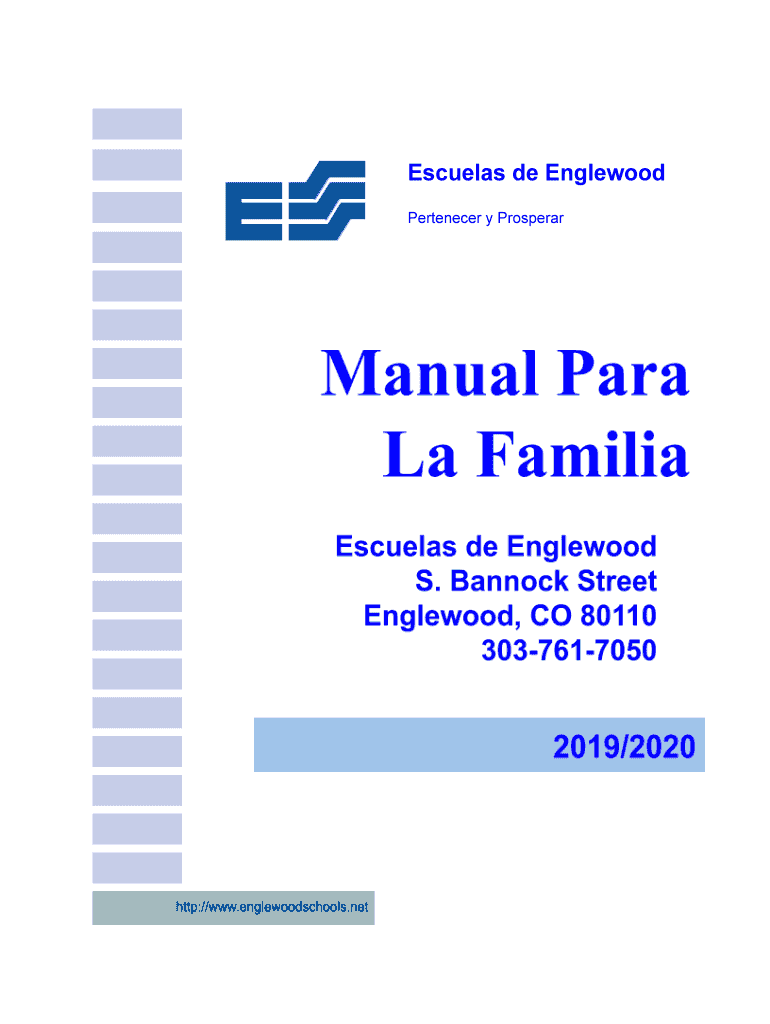 Escuelas de Englewood

Pertenecer y Prosperar

Manual Para
La Familia

Escuelas de Englewood
S. Bannock Street
Englewood, CO 80110
303-761-7050

2019/2020

http://www.englewoodschools.net